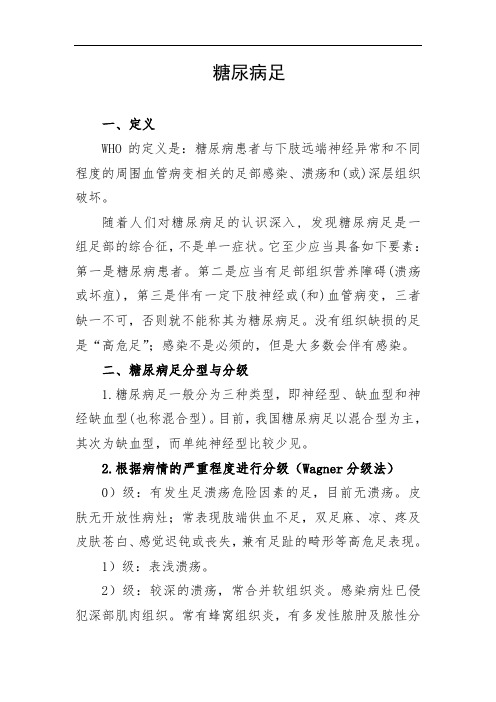 糖尿病足

一、定义

WHO 的定义是：糖尿病患者与下肢远端神经异常和不同程度的周围血管病变相关的足部感染、溃疡和(或)深层组织破坏。

随着人们对糖尿病足的认识深入，发现糖尿病足是一组足部的综合征，不是单一症状。它至少应当具备如下要素：第一是糖尿病患者。第二是应当有足部组织营养障碍(溃疡或坏疽)，第三是伴有一定下肢神经或(和)血管病变，三者缺一不可，否则就不能称其为糖尿病足。没有组织缺损的足是“高危足”；感染不是必须的，但是大多数会伴有感染。

二、糖尿病足分型与分级

1.糖尿病足一般分为三种类型，即神经型、缺血型和神经缺血型(也称混合型)。目前，我国糖尿病足以混合型为主，其次为缺血型，而单纯神经型比较少见。

2.根据病情的严重程度进行分级（Wagner 分级法）

0）级：有发生足溃疡危险因素的足，目前无溃疡。皮肤无开放性病灶；常表现肢端供血不足，双足麻、凉、疼及皮肤苍白、感觉迟钝或丧失，兼有足趾的畸形等高危足表现。

1）级：表浅溃疡。

2）级：较深的溃疡，常合并软组织炎。感染病灶已侵犯深部肌肉组织。常有蜂窝组织炎，有多发性脓肿及脓性分